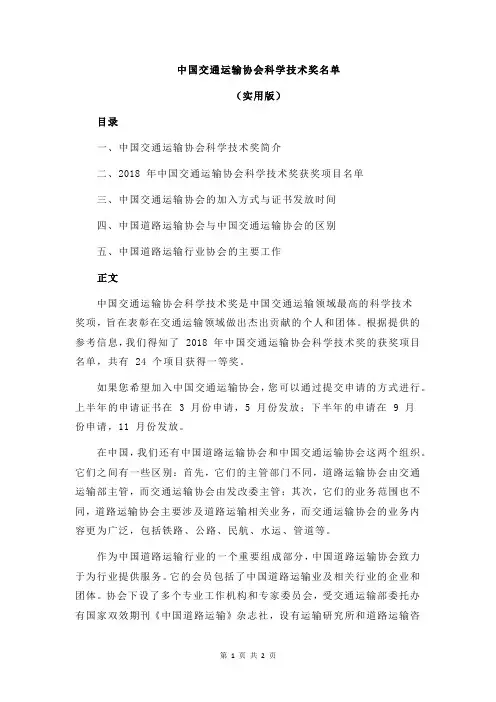 中国交通运输协会科学技术奖名单

（实用版）

目录

一、中国交通运输协会科学技术奖简介

二、2018 年中国交通运输协会科学技术奖获奖项目名单

三、中国交通运输协会的加入方式与证书发放时间

四、中国道路运输协会与中国交通运输协会的区别

五、中国道路运输行业协会的主要工作

正文

中国交通运输协会科学技术奖是中国交通运输领域最高的科学技术奖项，旨在表彰在交通运输领域做出杰出贡献的个人和团体。根据提供的参考信息，我们得知了 2018 年中国交通运输协会科学技术奖的获奖项目名单，共有 24 个项目获得一等奖。

如果您希望加入中国交通运输协会，您可以通过提交申请的方式进行。上半年的申请证书在 3 月份申请，5 月份发放；下半年的申请在 9 月份申请，11 月份发放。

在中国，我们还有中国道路运输协会和中国交通运输协会这两个组织。它们之间有一些区别：首先，它们的主管部门不同，道路运输协会由交通运输部主管，而交通运输协会由发改委主管；其次，它们的业务范围也不同，道路运输协会主要涉及道路运输相关业务，而交通运输协会的业务内容更为广泛，包括铁路、公路、民航、水运、管道等。

作为中国道路运输行业的一个重要组成部分，中国道路运输协会致力于为行业提供服务。它的会员包括了中国道路运输业及相关行业的企业和团体。协会下设了多个专业工作机构和专家委员会，受交通运输部委托办有国家双效期刊《中国道路运输》杂志社，设有运输研究所和道路运输咨

第 1 页 共 2 页